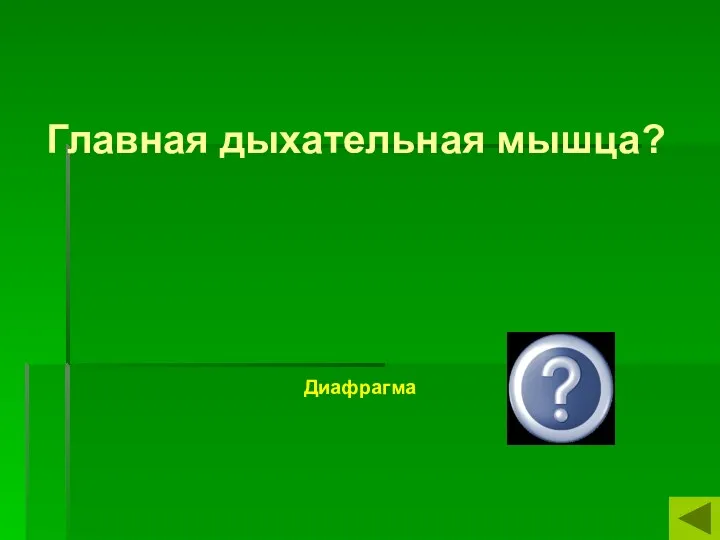 Главная дыхательная мышца?

Диафрагма

?